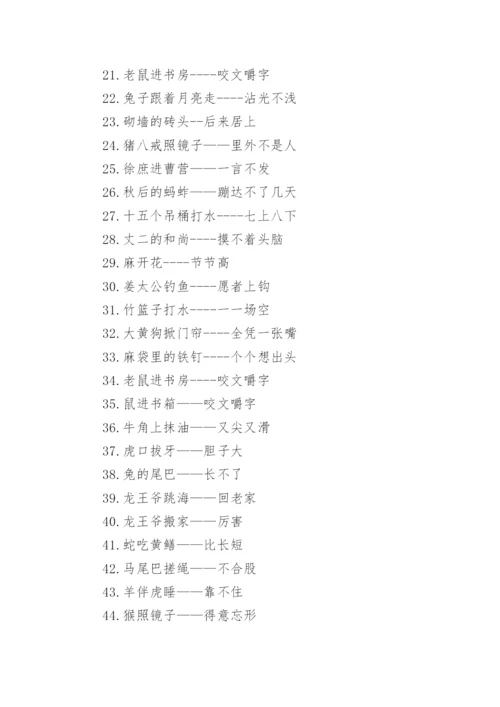 21. 老鼠进书房----咬文嚼字
22. 兔子跟着月亮走----沾光不浅
23. 砌墙的砖头--后来居上
24. 猪八戒照镜子——里外不是人
25. 徐庶进曹营——一言不发
26. 秋后的蚂蚱——蹦达不了几天
27. 十五个吊桶打水----七上八下
28. 丈二的和尚----摸不着头脑
29. 麻开花----节节高
30. 姜太公钓鱼----愿者上钩
31. 竹篮子打水-----一场空
32. 大黄狗掀门帘----全凭一张嘴
33. 麻袋里的铁钉----个个想出头
34. 老鼠进书房----咬文嚼字
35. 鼠进书箱——咬文嚼字
36. 牛角上抹油——又尖又滑
37. 虎口拔牙——胆子大
38. 兔的尾巴——长不了
39. 龙王爷跳海——回老家
40. 龙王爷搬家——厉害
41. 蛇吃黄鳝——比长短
42. 马尾巴搓绳——不合股
43. 羊伴虎睡——靠不住
44. 猴照镜子——得意忘形